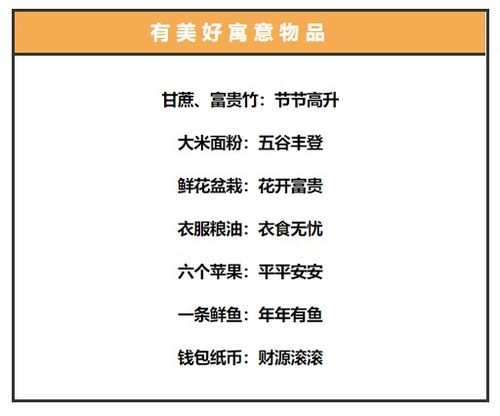 有美好寓意物品

甘蔗、富贵竹：节节高升

大米面粉：五谷丰登

鲜花盆栽：花开富贵

衣服粮油：衣食无忧

六个苹果：平平安安

一条鲜鱼：年年有鱼

钱包纸币：财源滚滚